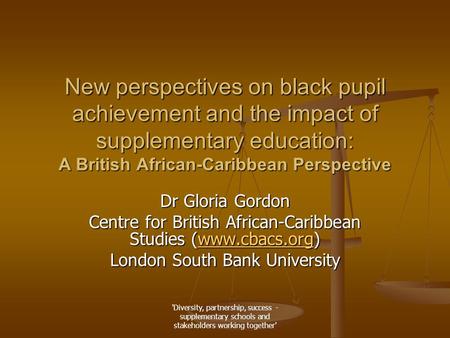 New perspectives on black pupil achievement and the impact of supplementary education:
A British African-Caribbean Perspective

Dr Gloria Gordon
Centre for British African-Caribbean Studies (www.cbacs.org)
London South Bank University

'Diversity, partnership, success - supplementary schools and stakeholders working together'